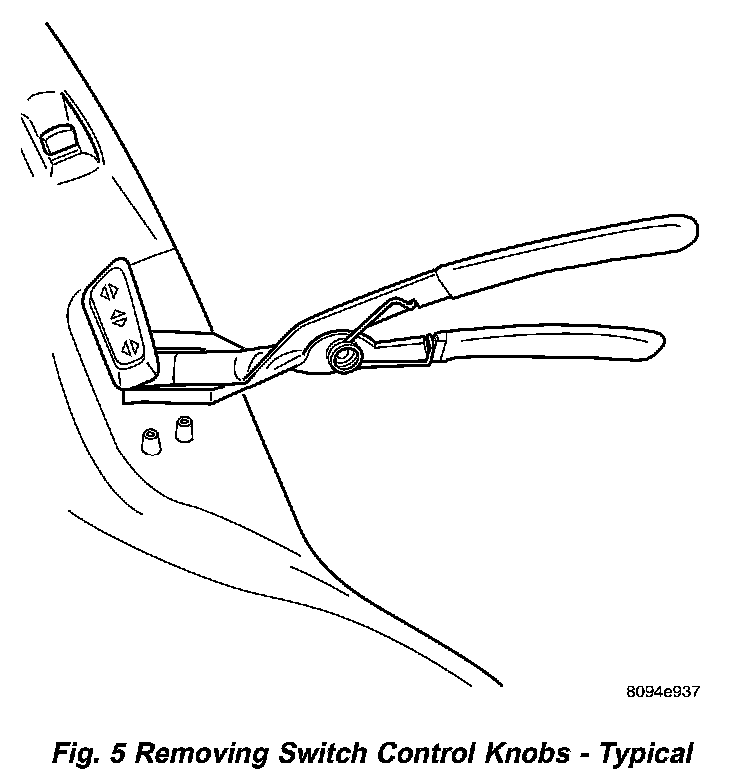 8094e937

Fig. 5 Removing Switch Control Knobs - Typical